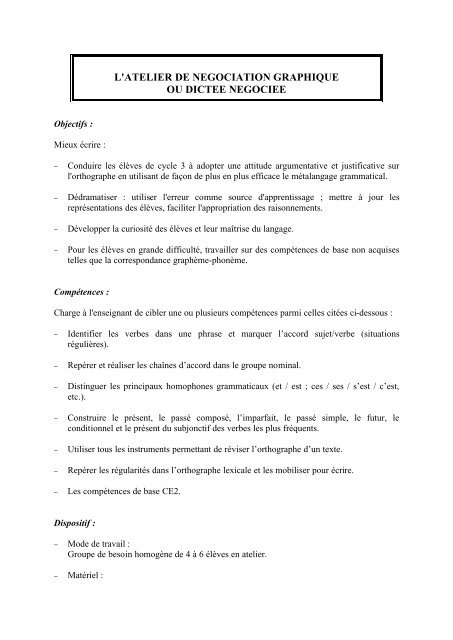 L'ATELIER DE NEGOCIATION GRAPHIQUE
OU DICTEE NEGOCIEE

Objectifs :

Mieux écrire :

– Conduire les élèves de cycle 3 à adopter une attitude argumentative et justificative sur l'orthographe en utilisant de façon de plus en plus efficace le métalangage grammatical.

– Dédramatiser : utiliser l'erreur comme source d'apprentissage ; mettre à jour les représentations des élèves, faciliter l'appropriation des raisonnements.

– Développer la curiosité des élèves et leur maîtrise du langage.

– Pour les élèves en grande difficulté, travailler sur des compétences de base non acquises telles que la correspondance graphème-phonème.

Compétences :

Charge à l'enseignant de cibler une ou plusieurs compétences parmi celles citées ci-dessous :

– Identifier les verbes dans une phrase et marquer l'accord sujet/verbe (situations régulières).

– Repérer et réaliser les chaînes d'accord dans le groupe nominal.

– Distinguer les principaux homophones grammaticaux (et / est ; ces / ses / s'est / c'est, etc.).

– Construire le présent, le passé composé, l'imparfait, le passé simple, le futur, le conditionnel et le présent du subjonctif des verbes les plus fréquents.

– Utiliser tous les instruments permettant de réviser l'orthographe d'un texte.

– Repérer les régularités dans l'orthographe lexicale et les mobiliser pour écrire.

– Les compétences de base CE2.

Dispositif :

– Mode de travail :
Groupe de besoin homogène de 4 à 6 élèves en atelier.

– Matériel :